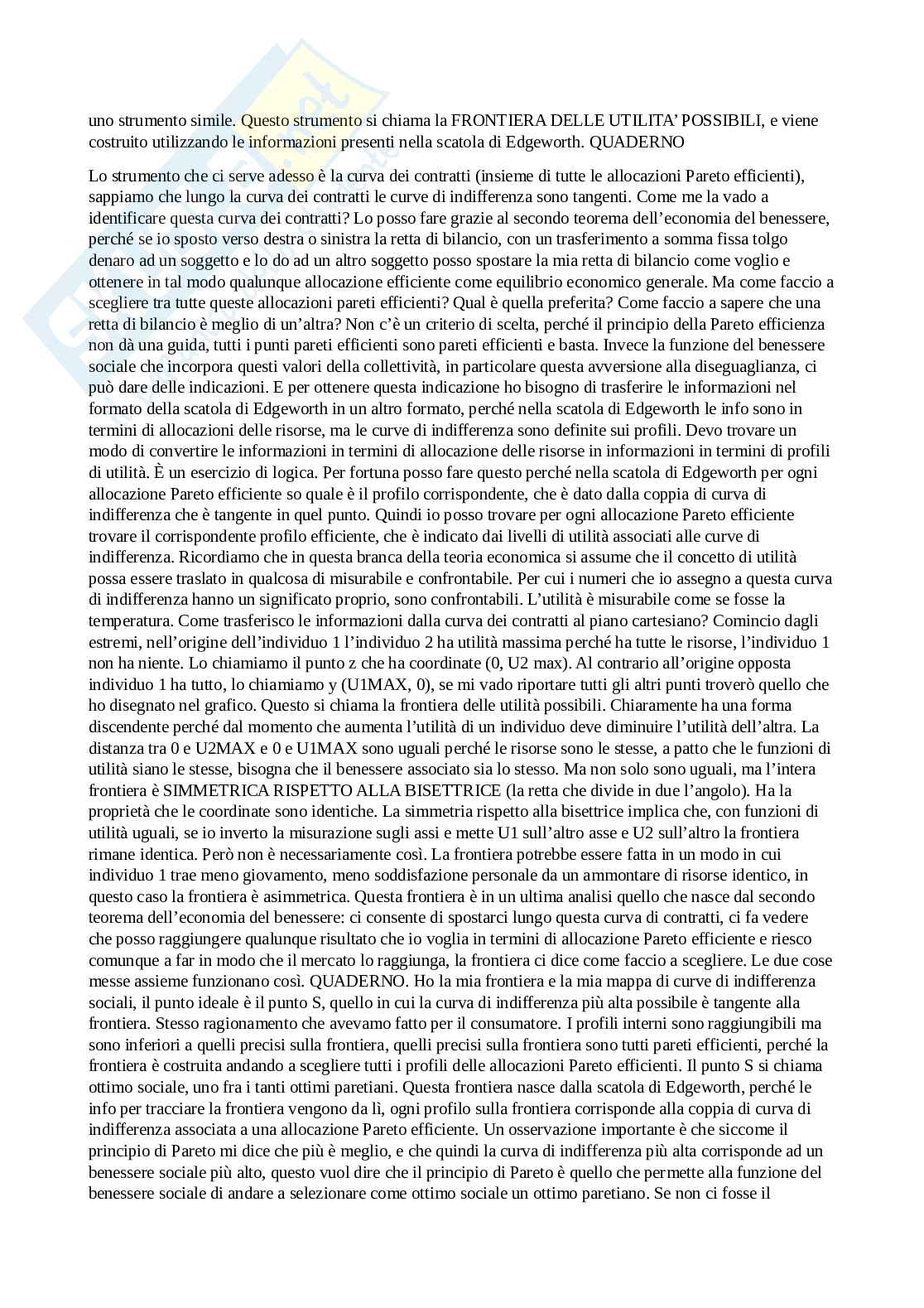 uno strumento simile. Questo strumento si chiama la FRONTIERA DELLE UTILITA' POSSIBILI, e viene costruito utilizzando le informazioni presenti nella scatola di Edgeworth. QUADERNO

Lo strumento che ci serve adesso è la curva dei contratti (insieme di tutte le allocazioni Pareto efficienti), sappiamo che lungo la curva dei contratti le curve di indifferenza sono tangenti. Come me la vado a identificare questa curva dei contratti? Lo posso fare grazie al secondo teorema dell'economia del benessere, perché se io sposto verso destra o sinistra la retta di bilancio, con un trasferimento a somma fissa tolgo denaro ad un soggetto e lo do ad un altro soggetto posso spostare la mia retta di bilancio come voglio e ottenere in tal modo qualunque allocazione efficiente come equilibrio economico generale. Ma come faccio a scegliere tra tutte queste allocazioni pareti efficienti? Qual è quella preferita? Come faccio a sapere che una retta di bilancio è meglio di un'altra? Non c'è un criterio di scelta, perché il principio della Pareto efficienza non dà una guida, tutti i punti pareti efficienti sono pareti efficienti e basta. Invece la funzione del benessere sociale che incorpora questi valori della collettività, in particolare questa avversione alla diseguaglianza, ci può dare delle indicazioni. E per ottenere questa indicazione ho bisogno di trasferire le informazioni nel formato della scatola di Edgeworth in un altro formato, perché nella scatola di Edgeworth le info sono in termini di allocazioni delle risorse, ma le curve di indifferenza sono definite sui profili. Devo trovare un modo di convertire le informazioni in termini di allocazione delle risorse in informazioni in termini di profili di utilità. È un esercizio di logica. Per fortuna posso fare questo perché nella scatola di Edgeworth per ogni allocazione Pareto efficiente so quale è il profilo corrispondente, che è dato dalla coppia di curva di indifferenza che è tangente in quel punto. Quindi io posso trovare per ogni allocazione Pareto efficiente trovare il corrispondente profilo efficiente, che è indicato dai livelli di utilità associati alle curve di indifferenza. Ricordiamo che in questa branca della teoria economica si assume che il concetto di utilità possa essere traslato in qualcosa di misurabile e confrontabile. Per cui i numeri che io assegno a questa curva di indifferenza hanno un significato proprio, sono confrontabili. L'utilità è misurabile come se fosse la temperatura. Come trasferisco le informazioni dalla curva dei contratti al piano cartesiano? Comincio dagli estremi, nell'origine dell'individuo 1 l'individuo 2 ha utilità massima perché ha tutte le risorse, l'individuo 1 non ha niente. Lo chiamiamo il punto z che ha coordinate (0, U2 max). Al contrario all'origine opposta individuo 1 ha tutto, lo chiamiamo y (U1MAX, 0), se mi vado riportare tutti gli altri punti troverò quello che ho disegnato nel grafico. Questo si chiama la frontiera delle utilità possibili. Chiaramente ha una forma discendente perché dal momento che aumenta l'utilità di un individuo deve diminuire l'utilità dell'altra. La distanza tra 0 e U2MAX e 0 e U1MAX sono uguali perché le risorse sono le stesse, a patto che le funzioni di utilità siano le stesse, bisogna che il benessere associato sia lo stesso. Ma non solo sono uguali, ma l'intera frontiera è SIMMETRICA RISPETTO ALLA BISETTRICE (la retta che divide in due l'angolo). Ha la proprietà che le coordinate sono identiche. La simmetria rispetto alla bisettrice implica che, con funzioni di utilità uguali, se io inverto la misurazione sugli assi e mette U1 sull'altro asse e U2 sull'altro la frontiera rimane identica. Però non è necessariamente così. La frontiera potrebbe essere fatta in un modo in cui individuo 1 trae meno giovamento, meno soddisfazione personale da un ammontare di risorse identico, in questo caso la frontiera è asimmetrica. Questa frontiera è in un ultima analisi quello che nasce dal secondo teorema dell'economia del benessere: ci consente di spostarci lungo questa curva di contratti, ci fa vedere che posso raggiungere qualunque risultato che io voglia in termini di allocazione Pareto efficiente e riesco comunque a far in modo che il mercato lo raggiunga, la frontiera ci dice come faccio a scegliere. Le due cose messe assieme funzionano così. QUADERNO. Ho la mia frontiera e la mia mappa di curve di indifferenza sociali, il punto ideale è il punto S, quello in cui la curva di indifferenza più alta possibile è tangente alla frontiera. Stesso ragionamento che avevamo fatto per il consumatore. I profili interni sono raggiungibili ma sono inferiori a quelli precisi sulla frontiera, quelli precisi sulla frontiera sono tutti pareti efficienti, perché la frontiera è costruita andando a scegliere tutti i profili delle allocazioni Pareto efficienti. Il punto S si chiama ottimo sociale, uno fra i tanti ottimi paretiani. Questa frontiera nasce dalla scatola di Edgeworth, perché le info per tracciare la frontiera vengono da lì, ogni profilo sulla frontiera corrisponde alla coppia di curva di indifferenza associata a una allocazione Pareto efficiente. Un osservazione importante è che siccome il principio di Pareto mi dice che più è meglio, e che quindi la curva di indifferenza più alta corrisponde ad un benessere sociale più alto, questo vuol dire che il principio di Pareto è quello che permette alla funzione del benessere sociale di andare a selezionare come ottimo sociale un ottimo paretiano. Se non ci fosse il